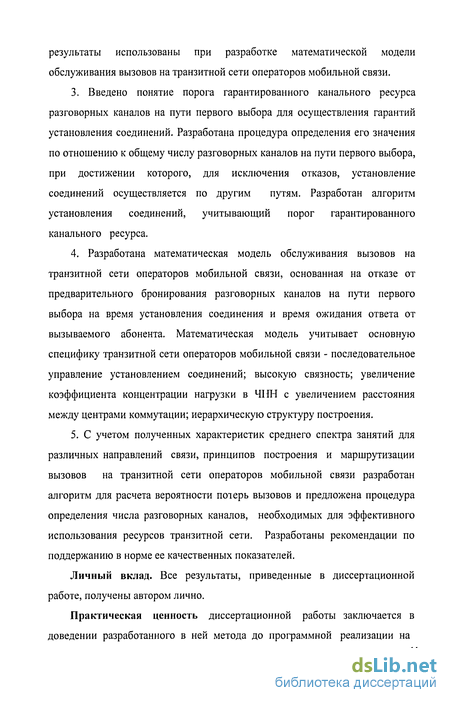 результаты использованы при разработке математической модели обслуживания вызовов на транзитной сети операторов мобильной связи.

3. Введено понятие порога гарантированного канального ресурса разговорных каналов на пути первого выбора для осуществления гарантий установления соединений. Разработана процедура определения его значения по отношению к общему числу разговорных каналов на пути первого выбора, при достижении которого, для исключения отказов, установление соединений осуществляется по другим путям. Разработан алгоритм установления соединений, учитывающий порог гарантированного канального ресурса.

4. Разработана математическая модель обслуживания вызовов на транзитной сети операторов мобильной связи, основанная на отказе от предварительного бронирования разговорных каналов на пути первого выбора на время установления соединения и время ожидания ответа от вызываемого абонента. Математическая модель учитывает основную специфику транзитной сети операторов мобильной связи - последовательное управление установлением соединений; высокую связность; увеличение коэффициента концентрации нагрузки в ЧНН с увеличением расстояния между центрами коммутации; иерархическую структуру построения.

5. С учетом полученных характеристик среднего спектра занятий для различных направлений связи, принципов построения и маршрутизации вызовов на транзитной сети операторов мобильной связи разработан алгоритм для расчета вероятности потерь вызовов и предложена процедура определения числа разговорных каналов, необходимых для эффективного использования ресурсов транзитной сети. Разработаны рекомендации по поддержанию в норме ее качественных показателей.

Личный вклад. Все результаты, приведенные в диссертационной работе, получены автором лично.

Практическая ценность диссертационной работы заключается в доведении разработанного в ней метода до программной реализации на

dsLib.net
библиотека диссертаций